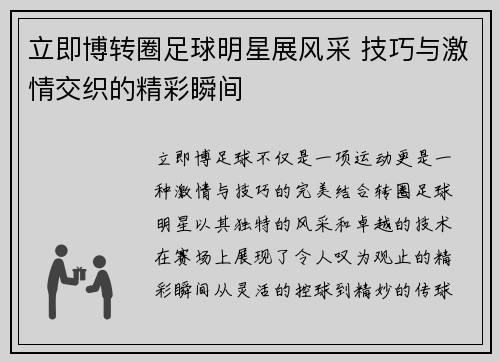 立即博转圈足球明星展风采 技巧与激情交织的精彩瞬间

立即博足球不仅是一项运动更是一种激情与技巧的完美结合转圈足球明星以其独特的风采和卓越的技术在赛场上展现了令人叹为观止的精彩瞬间从灵活的控球到精妙的传球